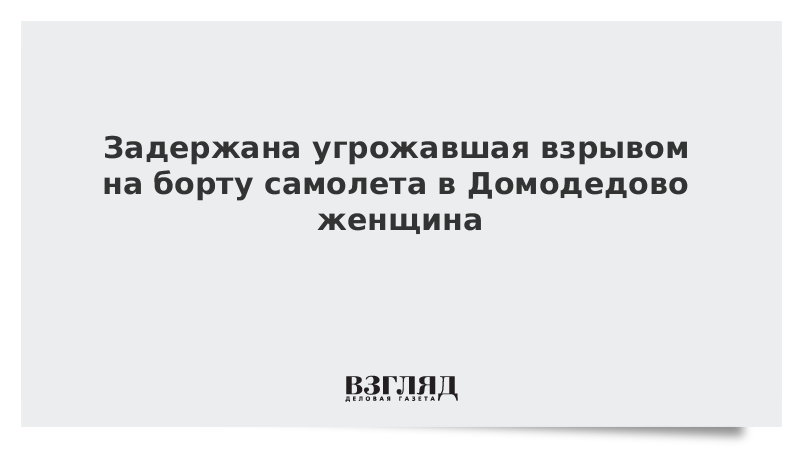 Задержана угрожавшая взрывом на борту самолета в Домодедово женщина

ВЗГЛЯД
ДЕЛОВАЯ ГАЗЕТА